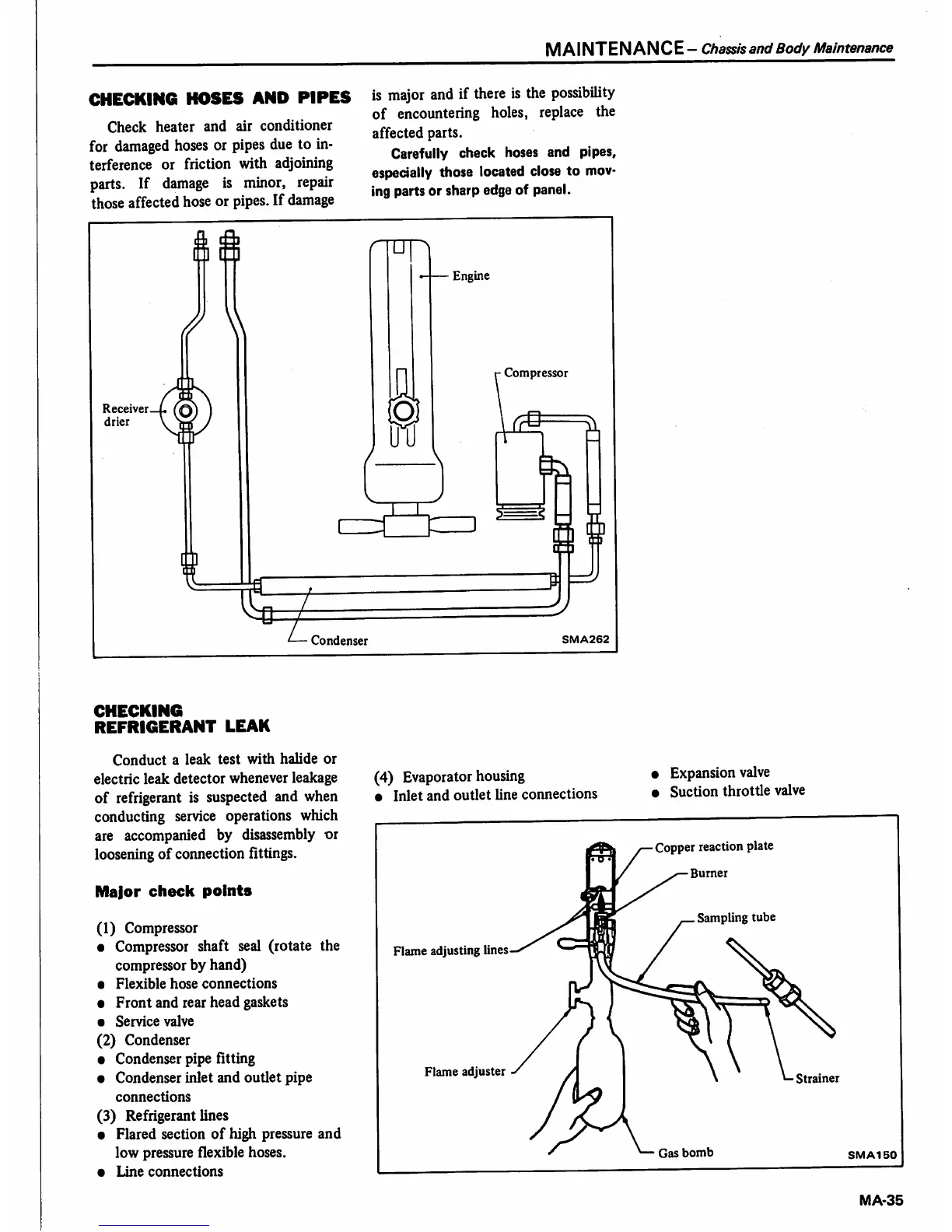 MAINTENANCE – Chassis and Body Maintenance

CHECKING HOSES AND PIPES

Check heater and air conditioner for damaged hoses or pipes due to interference or friction with adjoining parts. If damage is minor, repair those affected hose or pipes. If damage is major and if there is the possibility of encountering holes, replace the affected parts.

Carefully check hoses and pipes, especially those located close to moving parts or sharp edge of panel.

Engine
Compressor
Receiver drier
Condenser
SMA262

CHECKING REFRIGERANT LEAK

Conduct a leak test with halide or electric leak detector whenever leakage of refrigerant is suspected and when conducting service operations which are accompanied by disassembly or loosening of connection fittings.

Major check points

(1) Compressor
● Compressor shaft seal (rotate the compressor by hand)
● Flexible hose connections
● Front and rear head gaskets
● Service valve
(2) Condenser
● Condenser pipe fitting
● Condenser inlet and outlet pipe connections
(3) Refrigerant lines
● Flared section of high pressure and low pressure flexible hoses.
● Line connections

(4) Evaporator housing
● Inlet and outlet line connections

● Expansion valve
● Suction throttle valve

Copper reaction plate
Burner
Sampling tube
Flame adjusting lines
Flame adjuster
Strainer
Gas bomb
SMA150

MA-35